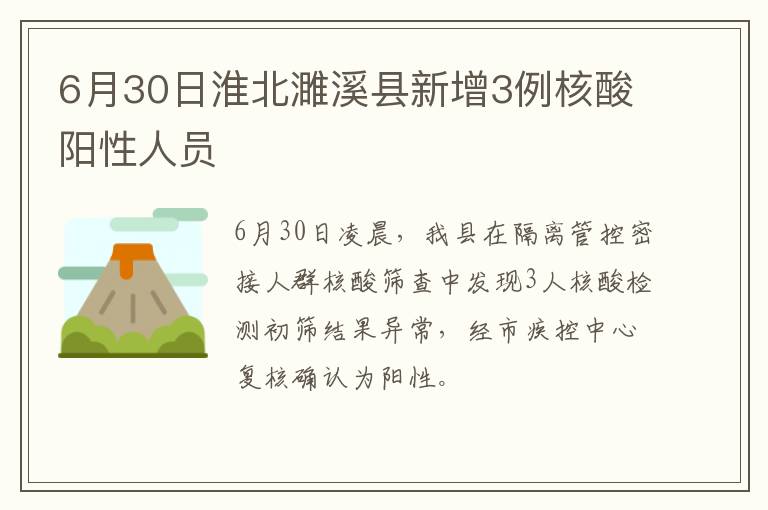 6月30日淮北濉溪县新增3例核酸阳性人员

6月30日凌晨，我县在隔离管控密接人群核酸筛查中发现3人核酸检测初筛结果异常，经市疾控中心复核确认为阳性。